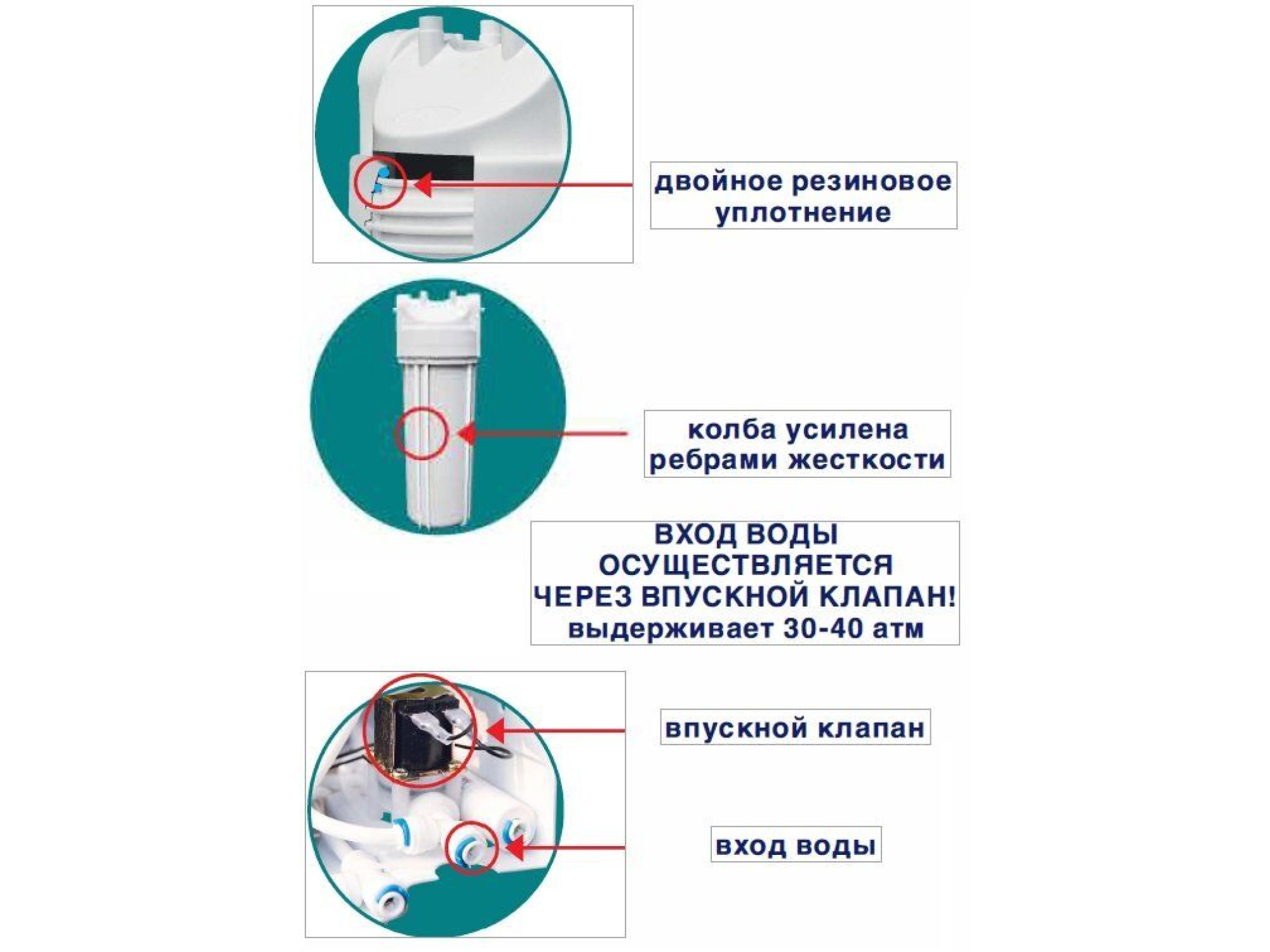 двойное резиновое уплотнение

колба усилена ребрами жесткости

ВХОД ВОДЫ ОСУЩЕСТВЛЯЕТСЯ ЧЕРЕЗ ВПУСКНОЙ КЛАПАН! выдерживает 30-40 атм

впускной клапан

вход воды